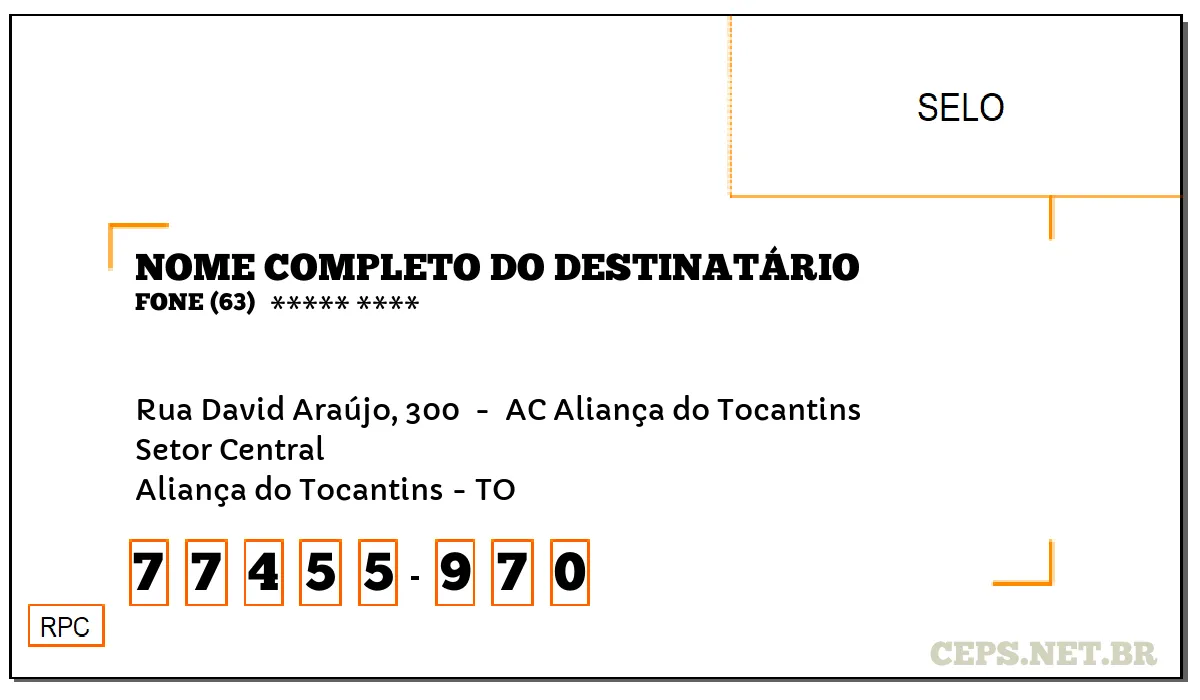 SELO

NOME COMPLETO DO DESTINATÁRIO
FONE (63) ***** ****

Rua David Araújo, 300 - AC Aliança do Tocantins
Setor Central
Aliança do Tocantins - TO

7 7 4 5 5 - 9 7 0

RPC

CEPS.NET.BR